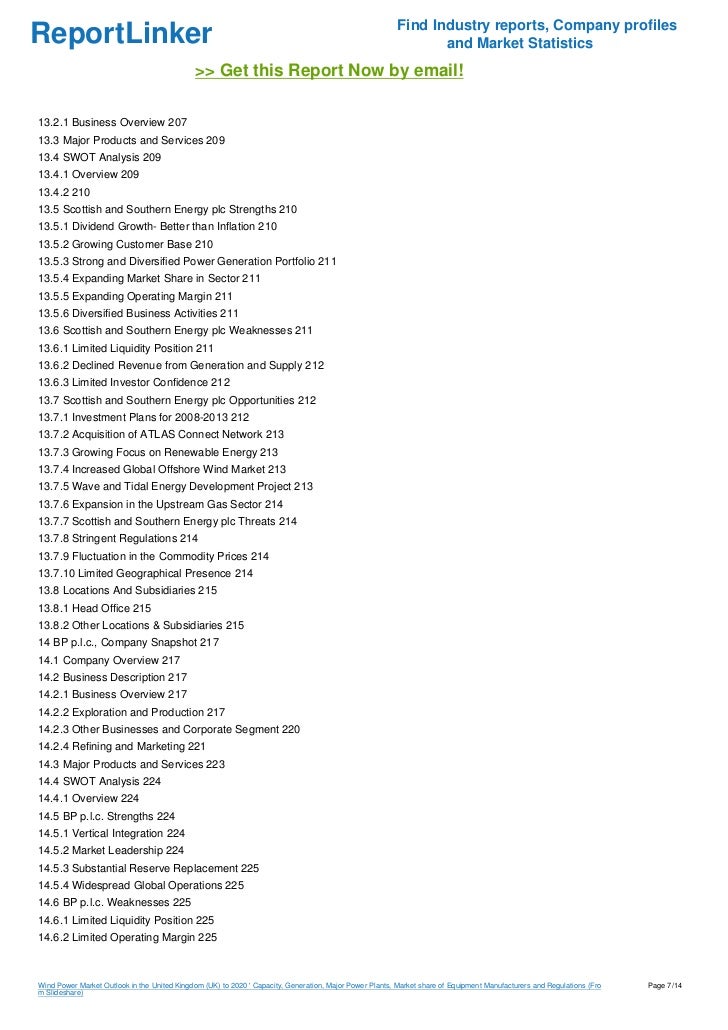 ReportLinker

Find Industry reports, Company profiles and Market Statistics

>> Get this Report Now by email!

13.2.1 Business Overview 207
13.3 Major Products and Services 209
13.4 SWOT Analysis 209
13.4.1 Overview 209
13.4.2 210
13.5 Scottish and Southern Energy plc Strengths 210
13.5.1 Dividend Growth- Better than Inflation 210
13.5.2 Growing Customer Base 210
13.5.3 Strong and Diversified Power Generation Portfolio 211
13.5.4 Expanding Market Share in Sector 211
13.5.5 Expanding Operating Margin 211
13.5.6 Diversified Business Activities 211
13.6 Scottish and Southern Energy plc Weaknesses 211
13.6.1 Limited Liquidity Position 211
13.6.2 Declined Revenue from Generation and Supply 212
13.6.3 Limited Investor Confidence 212
13.7 Scottish and Southern Energy plc Opportunities 212
13.7.1 Investment Plans for 2008-2013 212
13.7.2 Acquisition of ATLAS Connect Network 213
13.7.3 Growing Focus on Renewable Energy 213
13.7.4 Increased Global Offshore Wind Market 213
13.7.5 Wave and Tidal Energy Development Project 213
13.7.6 Expansion in the Upstream Gas Sector 214
13.7.7 Scottish and Southern Energy plc Threats 214
13.7.8 Stringent Regulations 214
13.7.9 Fluctuation in the Commodity Prices 214
13.7.10 Limited Geographical Presence 214
13.8 Locations And Subsidiaries 215
13.8.1 Head Office 215
13.8.2 Other Locations & Subsidiaries 215
14 BP p.l.c., Company Snapshot 217
14.1 Company Overview 217
14.2 Business Description 217
14.2.1 Business Overview 217
14.2.2 Exploration and Production 217
14.2.3 Other Businesses and Corporate Segment 220
14.2.4 Refining and Marketing 221
14.3 Major Products and Services 223
14.4 SWOT Analysis 224
14.4.1 Overview 224
14.5 BP p.l.c. Strengths 224
14.5.1 Vertical Integration 224
14.5.2 Market Leadership 224
14.5.3 Substantial Reserve Replacement 225
14.5.4 Widespread Global Operations 225
14.6 BP p.l.c. Weaknesses 225
14.6.1 Limited Liquidity Position 225
14.6.2 Limited Operating Margin 225

Wind Power Market Outlook in the United Kingdom (UK) to 2020 ' Capacity, Generation, Major Power Plants, Market share of Equipment Manufacturers and Regulations (From Slideshare)

Page 7/14